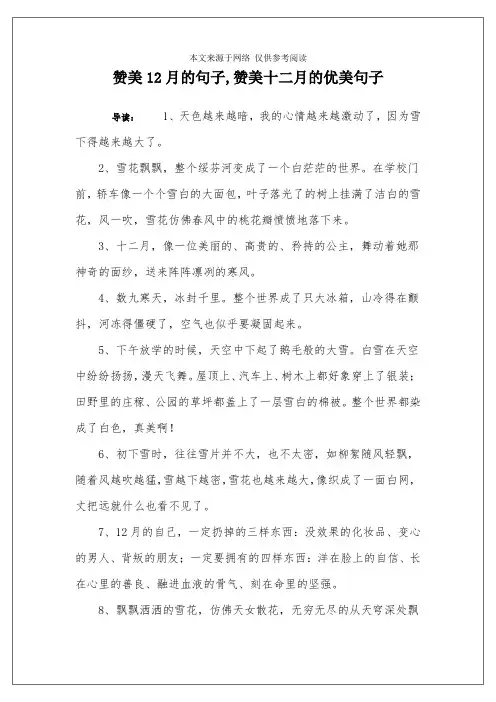 本文来源于网络 仅供参考阅读

赞美12月的句子,赞美十二月的优美句子

导读： 1、天色越来越暗，我的心情越来越激动了，因为雪下得越来越大了。

2、雪花飘飘，整个绥芬河变成了一个白茫茫的世界。在学校门前，轿车像一个个雪白的大面包，叶子落光了的树上挂满了洁白的雪花，风一吹，雪花仿佛春风中的桃花瓣愤愤地落下来。

3、十二月，像一位美丽的、高贵的、矜持的公主，舞动着她那神奇的面纱，送来阵阵凛冽的寒风。

4、数九寒天，冰封千里。整个世界成了只大冰箱，山冷得在颤抖，河冻得僵硬了，空气也似乎要凝固起来。

5、下午放学的时候，天空中下起了鹅毛般的大雪。白雪在天空中纷纷扬扬，漫天飞舞。屋顶上、汽车上、树木上都好象穿上了银装；田野里的庄稼、公园的草坪都盖上了一层雪白的棉被。整个世界都染成了白色，真美啊！

6、初下雪时，往往雪片并不大，也不太密，如柳絮随风轻飘，随着风越吹越猛，雪越下越密，雪花也越来越大，像织成了一面白网，丈把远就什么也看不见了。

7、12月的自己，一定扔掉的三样东西：没效果的化妆品、变心的男人、背叛的朋友；一定要拥有的四样东西：洋在脸上的自信、长在心里的善良、融进血液的骨气、刻在命里的坚强。

8、飘飘洒洒的雪花，仿佛天女散花，无穷无尽的从天穹深处飘